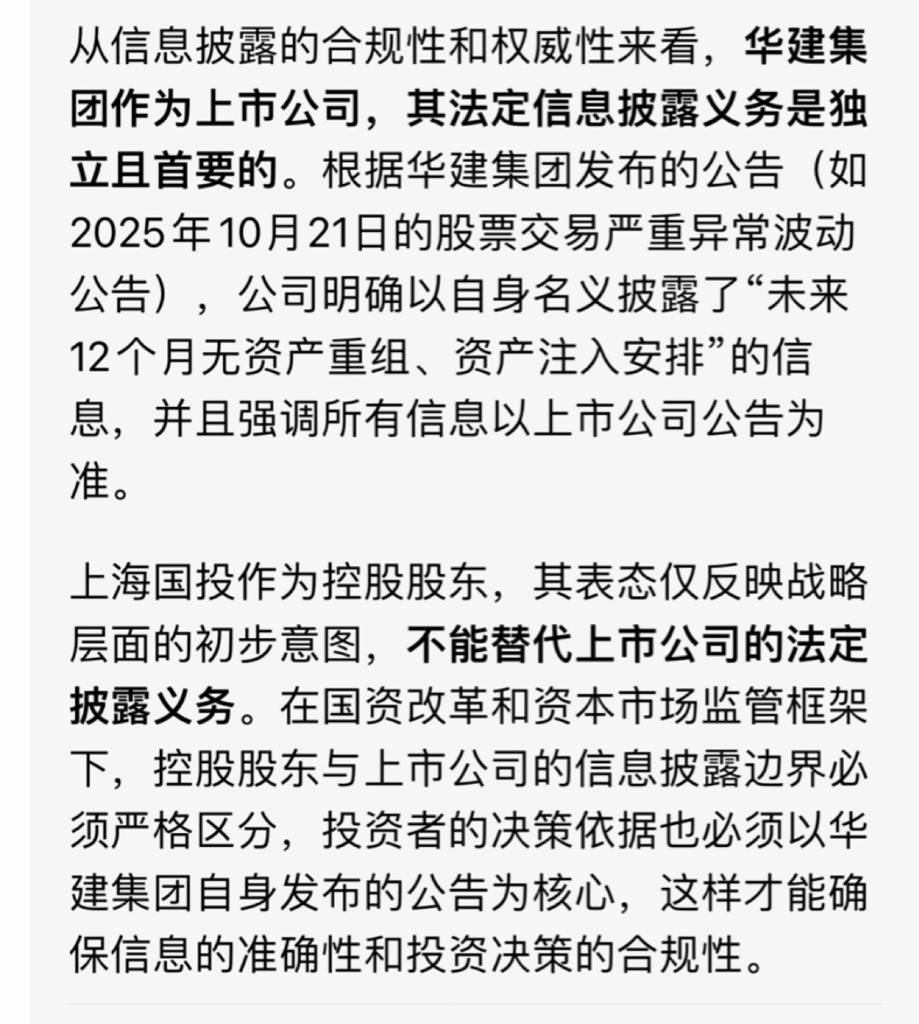 从信息披露的合规性和权威性来看，华建集团作为上市公司，其法定信息披露义务是独立且首要的。根据华建集团发布的公告（如2025年10月21日的股票交易严重异常波动公告），公司明确以自身名义披露了“未来12个月无资产重组、资产注入安排”的信息，并且强调所有信息以上市公司公告为准。

上海国投作为控股股东，其表态仅反映战略层面的初步意图，不能替代上市公司的法定披露义务。在国资改革和资本市场监管框架下，控股股东与上市公司的信息披露边界必须严格区分，投资者的决策依据也必须以华建集团自身发布的公告为核心，这样才能确保信息的准确性和投资决策的合规性。